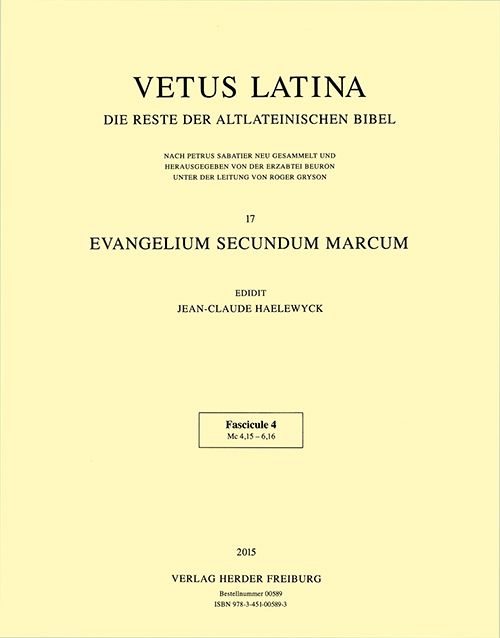 VETUS LATINA
DIE RESTE DER ALTLATEINISCHEN BIBEL

NACH PETRUS SABATIER NEU GESAMMELT UND HERAUSGEGEBEN VON DER ERZABTEI BEURON UNTER DER LEITUNG VON ROGER GRYSON

17
EVANGELIUM SECUNDUM MARCUM

EDIDIT
JEAN-CLAUDE HAELEWYCK

Fascicule 4
Mc 4,15 – 6,16

2015

VERLAG HERDER FREIBURG
Bestellnummer 00589
ISBN 978-3-451-00589-3